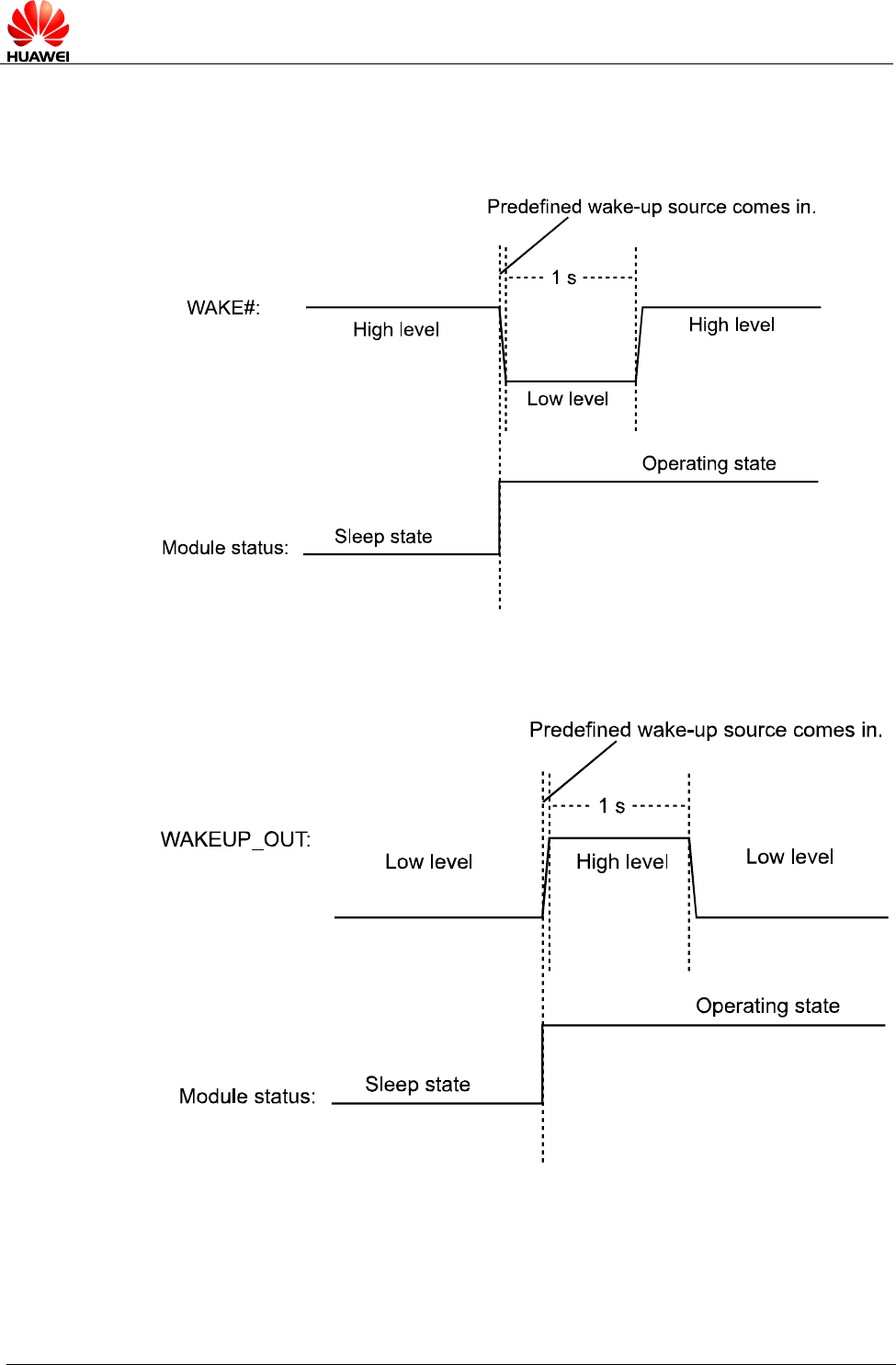 HUAWEI

Predefined wake-up source comes in.

1 s

WAKE#:

High level

High level

Low level

Operating state

Module status:

Sleep state

Predefined wake-up source comes in.

1 s

WAKEUP_OUT:

Low level

High level

Low level

Operating state

Module status:

Sleep state